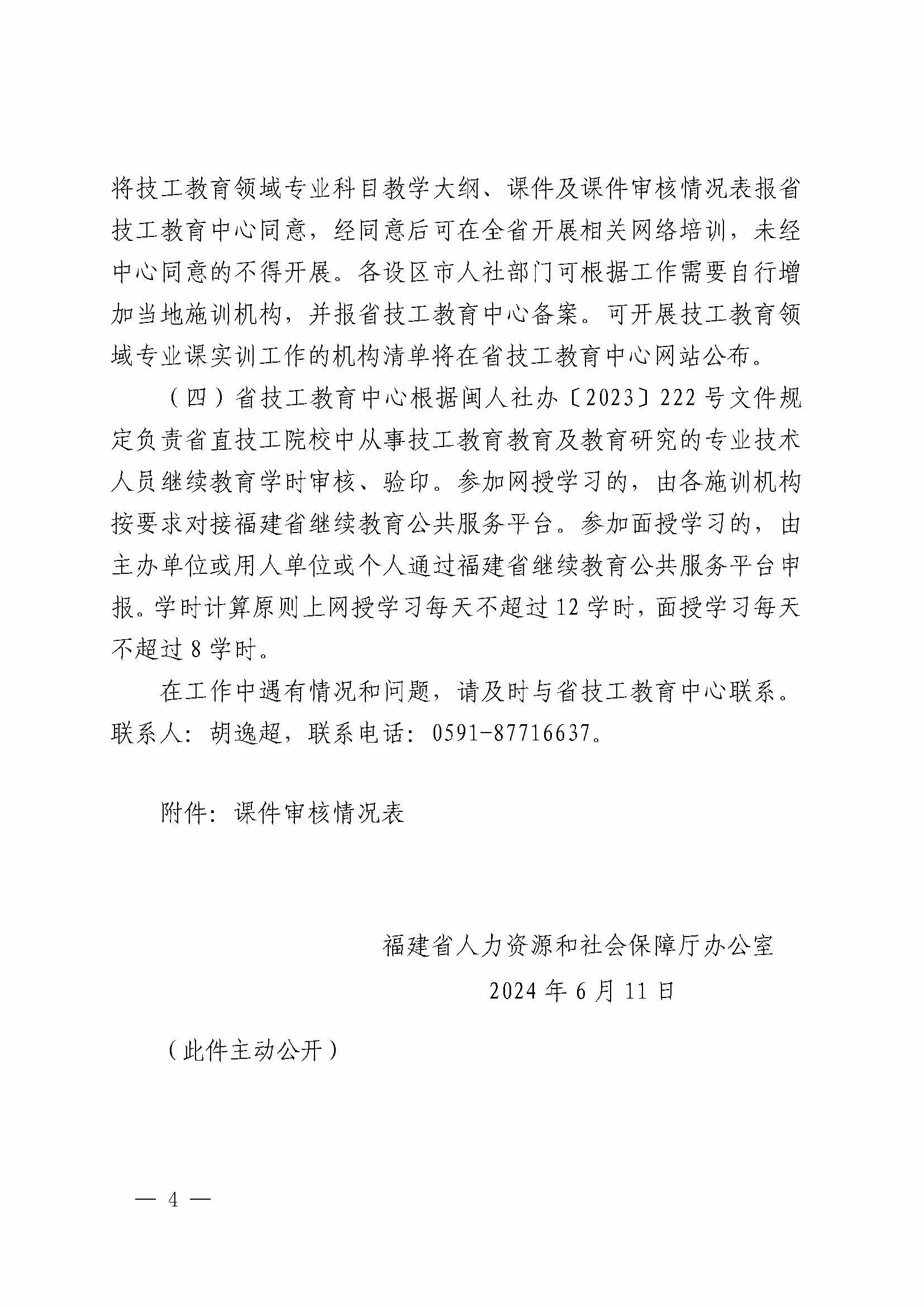 将技工教育领域专业科目教学大纲、课件及课件审核情况表报省技工教育中心同意，经同意后可在全省开展相关网络培训，未经中心同意的不得开展。各设区市人社部门可根据工作需要自行增加当地施训机构，并报省技工教育中心备案。可开展技工教育领域专业课实训工作的机构清单将在省技工教育中心网站公布。

（四）省技工教育中心根据闽人社办〔2023〕222号文件规定负责省直技工院校中从事技工教育教育及教育研究的专业技术人员继续教育学时审核、验印。参加网授学习的，由各施训机构按要求对接福建省继续教育公共服务平台。参加面授学习的，由主办单位或用人单位或个人通过福建省继续教育公共服务平台申报。学时计算原则上网授学习每天不超过12学时，面授学习每天不超过8学时。

在工作中遇有情况和问题，请及时与省技工教育中心联系。联系人：胡逸超，联系电话：0591-87716637。

附件：课件审核情况表

福建省人力资源和社会保障厅办公室

2024年6月11日

（此件主动公开）

— 4 —